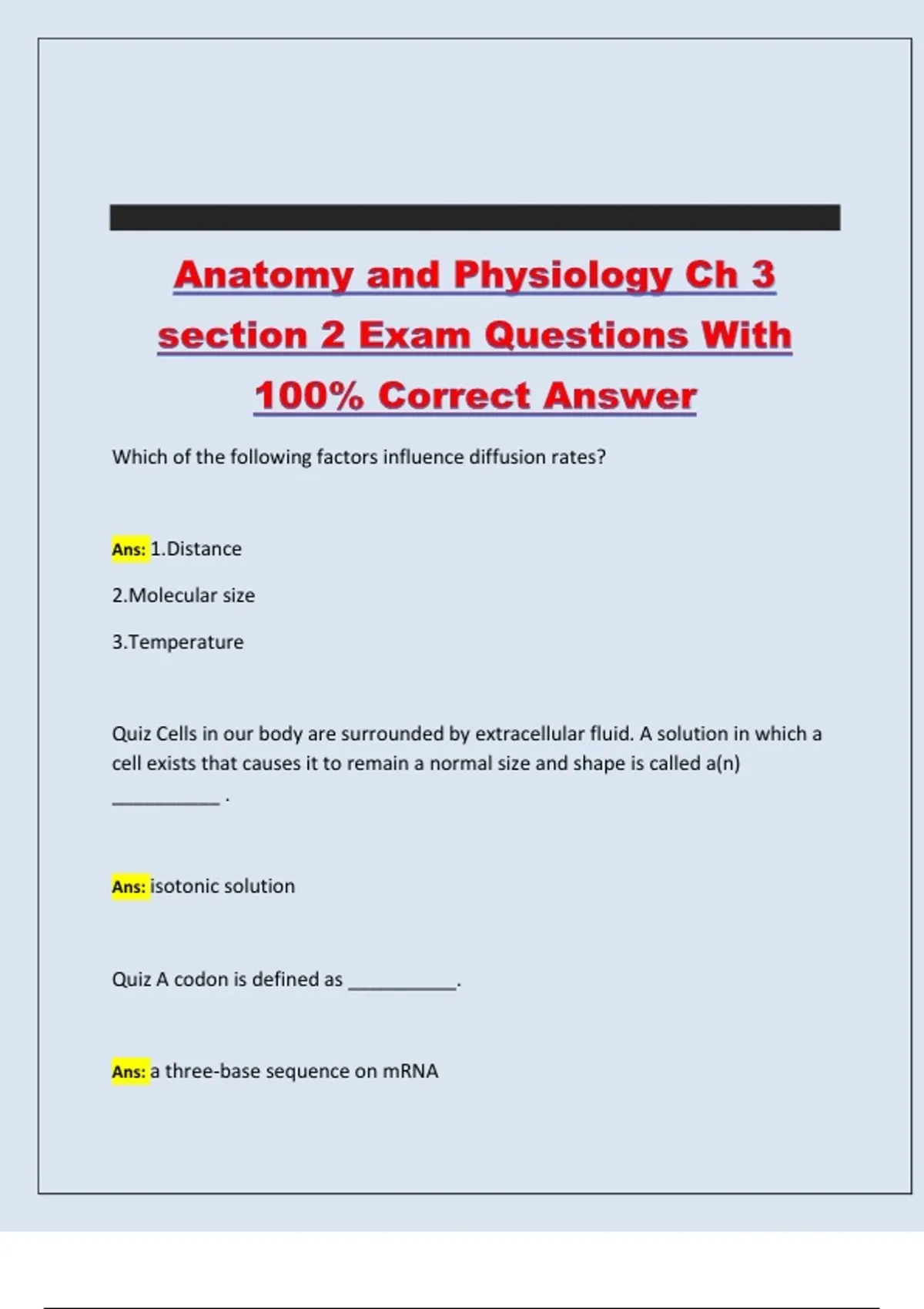 Anatomy and Physiology Ch 3 section 2 Exam Questions With 100% Correct Answer

Which of the following factors influence diffusion rates?

Ans: 1.Distance

2.Molecular size

3.Temperature

Quiz Cells in our body are surrounded by extracellular fluid. A solution in which a cell exists that causes it to remain a normal size and shape is called a(n) ____ .

Ans: isotonic solution

Quiz A codon is defined as ____.

Ans: a three-base sequence on mRNA